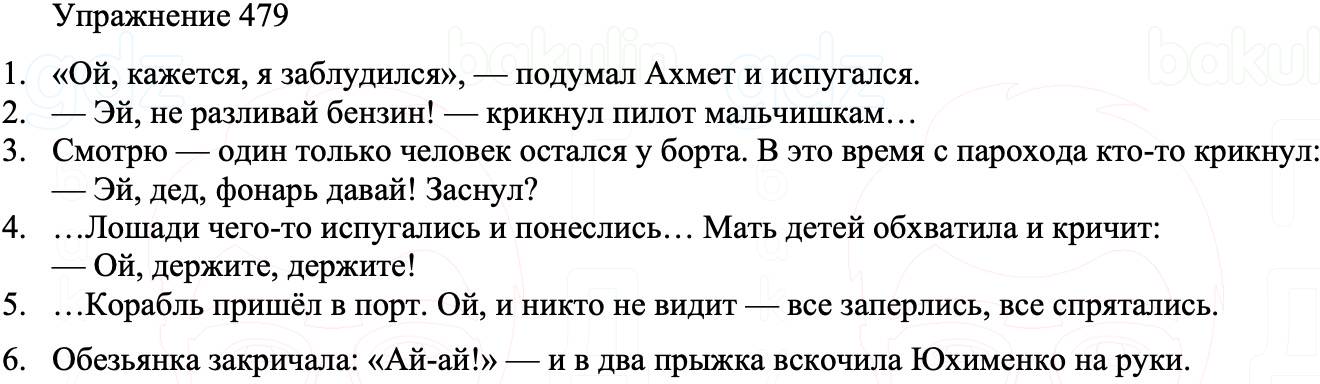 Упражнение 479

1. «Ой, кажется, я заблудился», — подумал Ахмет и испугался.
2. — Эй, не разливай бензин! — крикнул пилот мальчишкам…
3. Смотрю — один только человек остался у борта. В это время с парохода кто-то крикнул:
— Эй, дед, фонарь давай! Заснул?
4. …Лошади чего-то испугались и понеслись… Мать детей обхватила и кричит:
— Ой, держите, держите!
5. …Корабль пришёл в порт. Ой, и никто не видит — все заперлись, все спрятались.
6. Обезьянка закричала: «Ай-ай!» — и в два прыжка вскочила Юхименко на руки.